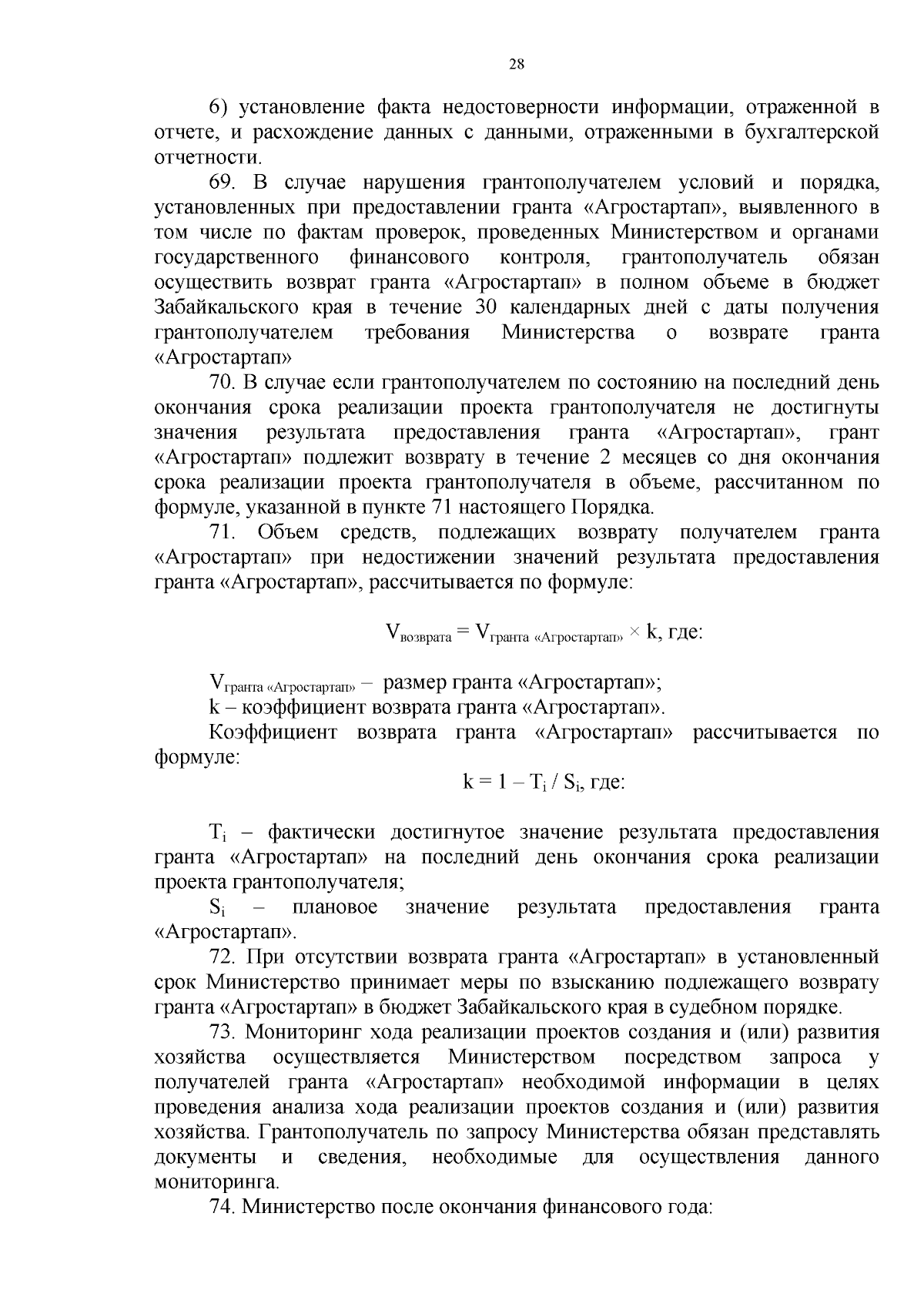 28

6) установление факта недостоверности информации, отраженной в отчете, и расхождение данных с данными, отраженными в бухгалтерской отчетности.

69. В случае нарушения грантополучателем условий и порядка, установленных при предоставлении гранта «Агростартап», выявленного в том числе по фактам проверок, проведенных Министерством и органами государственного финансового контроля, грантополучатель обязан осуществить возврат гранта «Агростартап» в полном объеме в бюджет Забайкальского края в течение 30 календарных дней с даты получения грантополучателем требования Министерства о возврате гранта «Агростартап»

70. В случае если грантополучателем по состоянию на последний день окончания срока реализации проекта грантополучателя не достигнуты значения результата предоставления гранта «Агростартап», грант «Агростартап» подлежит возврату в течение 2 месяцев со дня окончания срока реализации проекта грантополучателя в объеме, рассчитанном по формуле, указанной в пункте 71 настоящего Порядка.

71. Объем средств, подлежащих возврату получателем гранта «Агростартап» при недостижении значений результата предоставления гранта «Агростартап», рассчитывается по формуле:

$V_{возврата} = V_{гранта «Агростартап»} \times k$, где:

$V_{гранта «Агростартап»}$ – размер гранта «Агростартап»;

k – коэффициент возврата гранта «Агростартап».

Коэффициент возврата гранта «Агростартап» рассчитывается по формуле:

$k = 1 – T_i / S_i$, где:

$T_i$ – фактически достигнутое значение результата предоставления гранта «Агростартап» на последний день окончания срока реализации проекта грантополучателя;

$S_i$ – плановое значение результата предоставления гранта «Агростартап».

72. При отсутствии возврата гранта «Агростартап» в установленный срок Министерство принимает меры по взысканию подлежащего возврату гранта «Агростартап» в бюджет Забайкальского края в судебном порядке.

73. Мониторинг хода реализации проектов создания и (или) развития хозяйства осуществляется Министерством посредством запроса у получателей гранта «Агростартап» необходимой информации в целях проведения анализа хода реализации проектов создания и (или) развития хозяйства. Грантополучатель по запросу Министерства обязан представлять документы и сведения, необходимые для осуществления данного мониторинга.

74. Министерство после окончания финансового года: